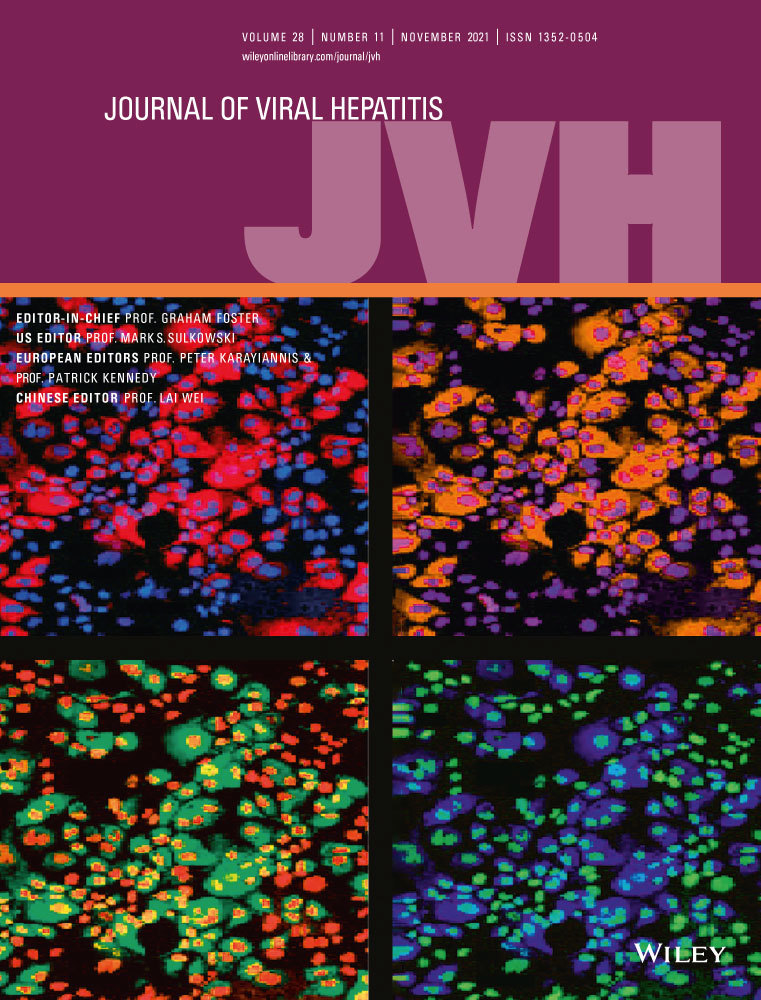 VOLUME 28 | NUMBER 11 | NOVEMBER 2021 | ISSN 1352-0504
wileyonlinelibrary.com/journal/jvh

JOURNAL OF VIRAL HEPATITIS

JVH

EDITOR-IN-CHIEF PROF. GRAHAM FOSTER
US EDITOR PROF. MARK S. SULKOWSKI
EUROPEAN EDITORS PROF. PETER KARAYIANNIS & PROF. PATRICK KENNEDY
CHINESE EDITOR PROF. LAI WEI

WILEY